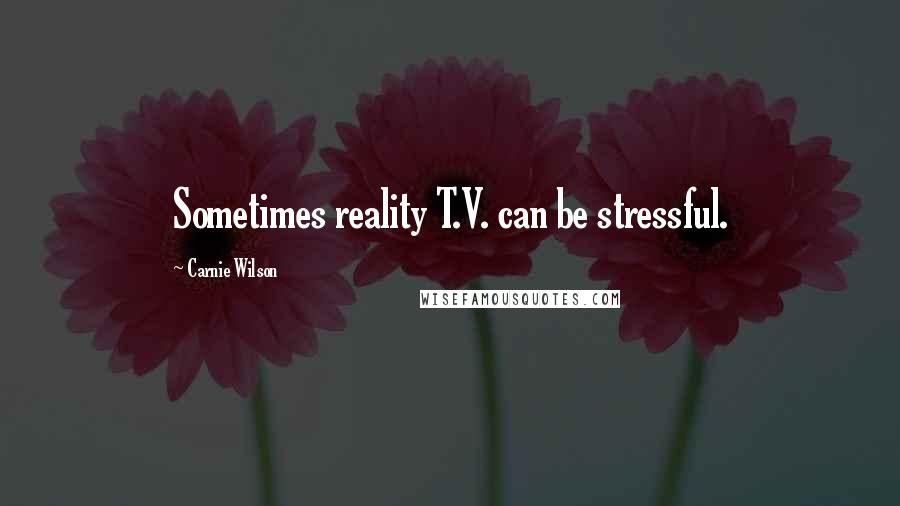 Sometimes reality T.V. can be stressful.

~ Carnie Wilson

WISEFAMOUSQUOTES.COM